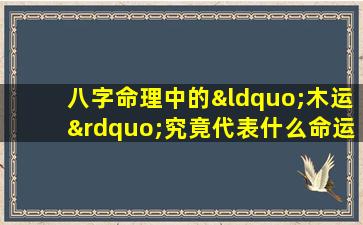 八字命理中的&ldquo;木运&rdquo;究竟代表什么命运